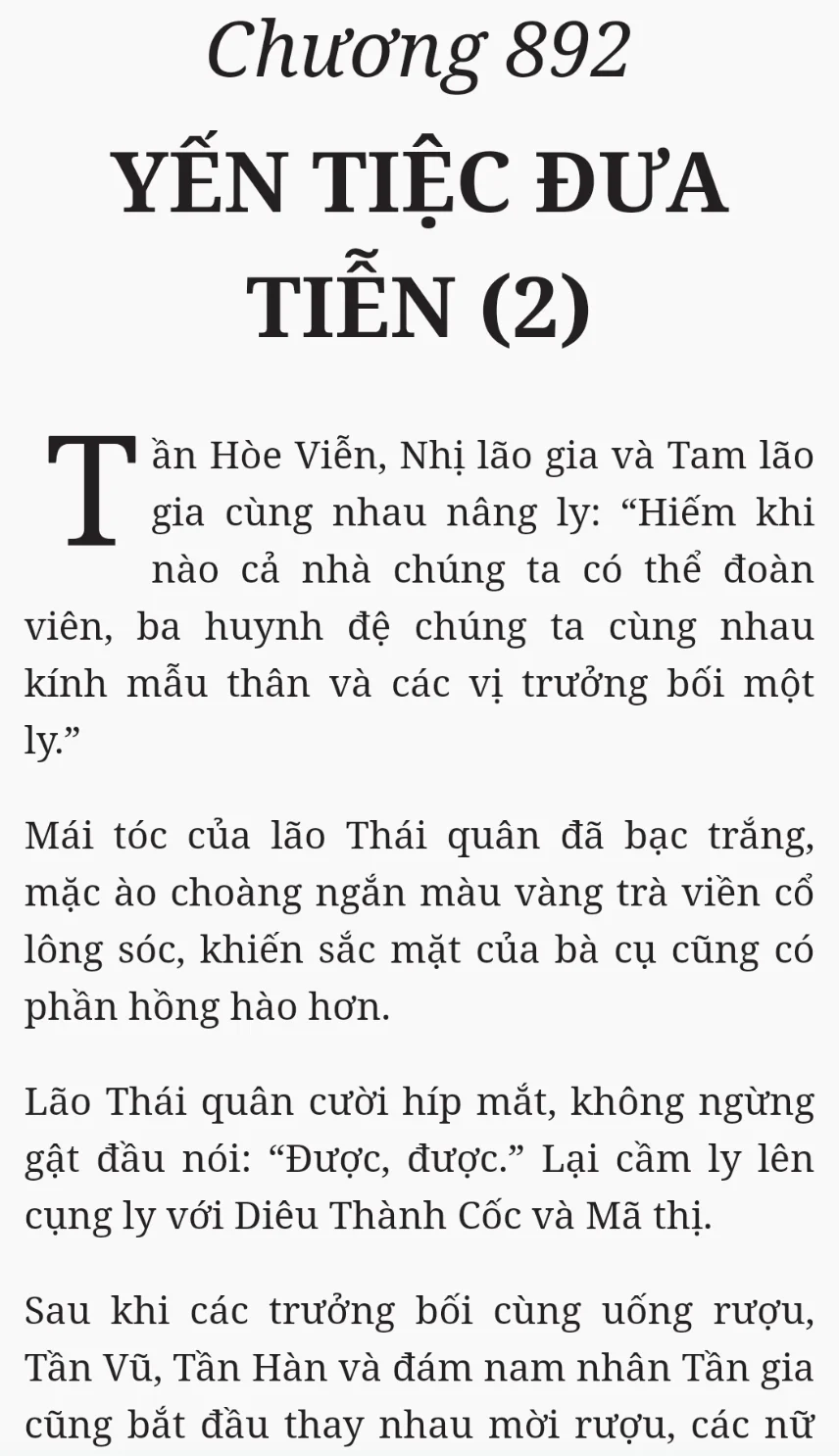 Chương 892

YẾN TIỆC ĐƯA TIỄN (2)

Tần Hòe Viễn, Nhị lão gia và Tam lão gia cùng nhau nâng ly: “Hiếm khi nào cả nhà chúng ta có thể đoàn viên, ba huynh đệ chúng ta cùng nhau kính mẫu thân và các vị trưởng bối một ly.”

Mái tóc của lão Thái quân đã bạc trắng, mặc ào choàng ngắn màu vàng trà viền cổ lông sóc, khiến sắc mặt của bà cụ cũng có phần hồng hào hơn.

Lão Thái quân cười híp mắt, không ngừng gật đầu nói: “Được, được.” Lại cầm ly lên cụng ly với Diêu Thành Cốc và Mã thị.

Sau khi các trưởng bối cùng uống rượu, Tần Vũ, Tần Hàn và đám nam nhân Tần gia cũng bắt đầu thay nhau mời rượu, các nữ